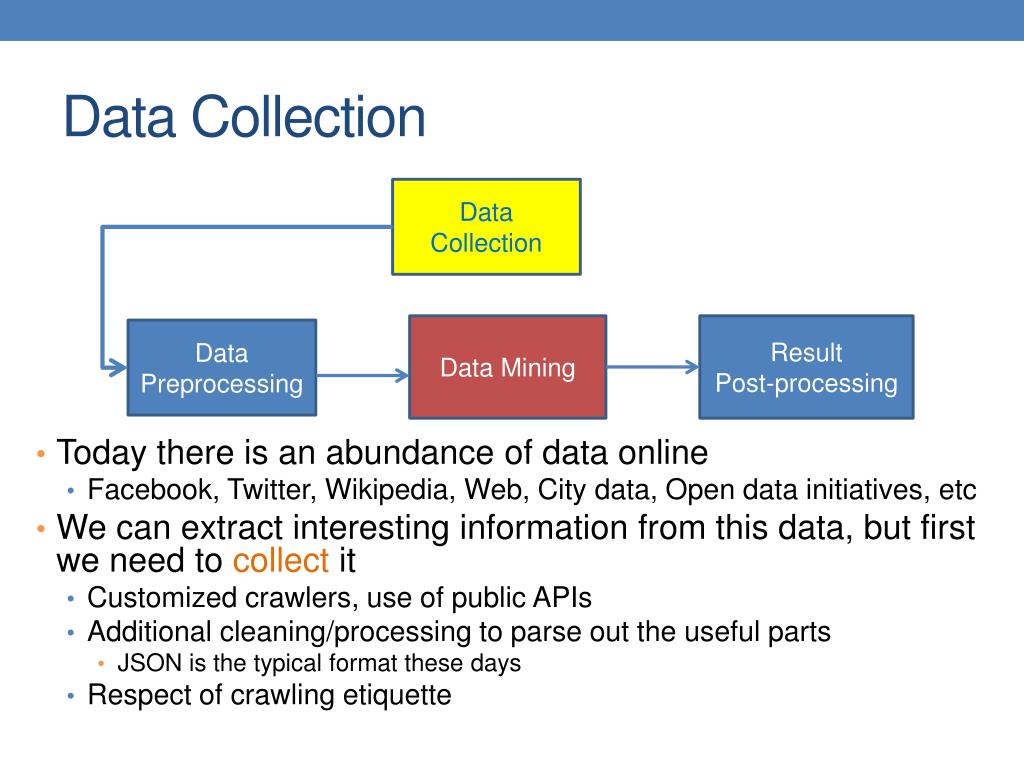 Data Collection

Data Collection

Data Preprocessing

Data Mining

Result Post-processing

• Today there is an abundance of data online
  • Facebook, Twitter, Wikipedia, Web, City data, Open data initiatives, etc
• We can extract interesting information from this data, but first we need to collect it
  • Customized crawlers, use of public APIs
  • Additional cleaning/processing to parse out the useful parts
    • JSON is the typical format these days
  • Respect of crawling etiquette